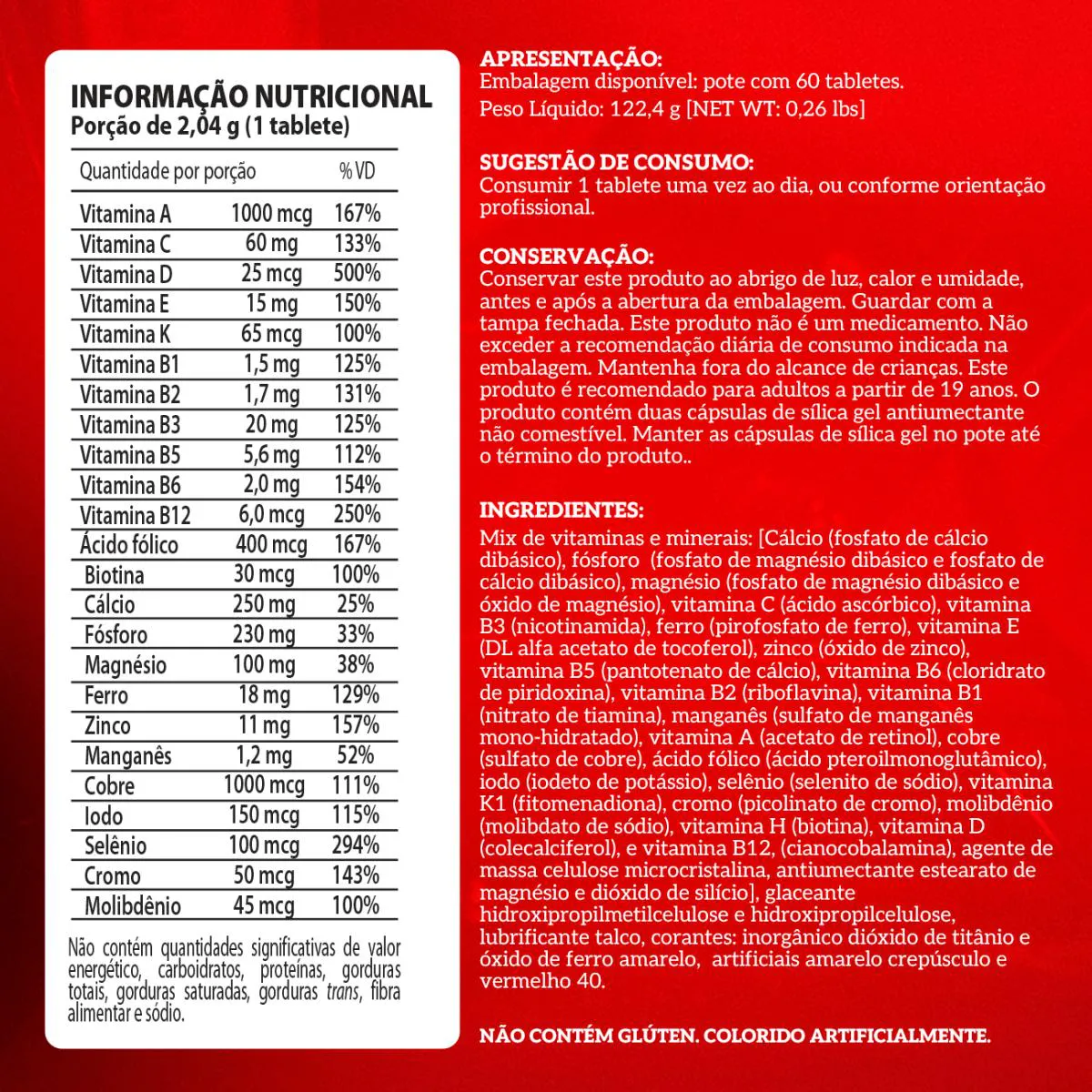 INFORMAÇÃO NUTRICIONAL
Porção de 2,04 g (1 tablete)

| Quantidade por porção | | % VD |
|---|---|---|
| Vitamina A | 1000 mcg | 167% |
| Vitamina C | 60 mg | 133% |
| Vitamina D | 25 mcg | 500% |
| Vitamina E | 15 mg | 150% |
| Vitamina K | 65 mcg | 100% |
| Vitamina B1 | 1,5 mg | 125% |
| Vitamina B2 | 1,7 mg | 131% |
| Vitamina B3 | 20 mg | 125% |
| Vitamina B5 | 5,6 mg | 112% |
| Vitamina B6 | 2,0 mg | 154% |
| Vitamina B12 | 6,0 mcg | 250% |
| Ácido fólico | 400 mcg | 167% |
| Biotina | 30 mcg | 100% |
| Cálcio | 250 mg | 25% |
| Fósforo | 230 mg | 33% |
| Magnésio | 100 mg | 38% |
| Ferro | 18 mg | 129% |
| Zinco | 11 mg | 157% |
| Manganês | 1,2 mg | 52% |
| Cobre | 1000 mcg | 111% |
| Iodo | 150 mcg | 115% |
| Selênio | 100 mcg | 294% |
| Cromo | 50 mcg | 143% |
| Molibdênio | 45 mcg | 100% |

Não contém quantidades significativas de valor energético, carboidratos, proteínas, gorduras totais, gorduras saturadas, gorduras trans, fibra alimentar e sódio.

APRESENTAÇÃO:
Embalagem disponível: pote com 60 tabletes.
Peso Líquido: 122,4 g [NET WT: 0,26 lbs]

SUGESTÃO DE CONSUMO:
Consumir 1 tablete uma vez ao dia, ou conforme orientação profissional.

CONSERVAÇÃO:
Conservar este produto ao abrigo de luz, calor e umidade, antes e após a abertura da embalagem. Guardar com a tampa fechada. Este produto não é um medicamento. Não exceder a recomendação diária de consumo indicada na embalagem. Mantenha fora do alcance de crianças. Este produto é recomendado para adultos a partir de 19 anos. O produto contém duas cápsulas de sílica gel antiumectante não comestível. Manter as cápsulas de sílica gel no pote até o término do produto..

INGREDIENTES:
Mix de vitaminas e minerais: [Cálcio (fosfato de cálcio dibásico), fósforo (fosfato de magnésio dibásico e fosfato de cálcio dibásico), magnésio (fosfato de magnésio dibásico e óxido de magnésio), vitamina C (ácido ascórbico), vitamina B3 (nicotinamida), ferro (pirofosfato de ferro), vitamina E (DL alfa acetato de tocoferol), zinco (óxido de zinco), vitamina B5 (pantotenato de cálcio), vitamina B6 (cloridrato de piridoxina), vitamina B2 (riboflavina), vitamina B1 (nitrato de tiamina), manganês (sulfato de manganês mono-hidratado), vitamina A (acetato de retinol), cobre (sulfato de cobre), ácido fólico (ácido pteroilmonoglutâmico), iodo (iodeto de potássio), selênio (selenito de sódio), vitamina K1 (fitomenadiona), cromo (picolinato de cromo), molibdênio (molibdato de sódio), vitamina H (biotina), vitamina D (colecalciferol), e vitamina B12, (cianocobalamina), agente de massa celulose microcristalina, antiumectante estearato de magnésio e dióxido de silício], glaceante hidroxipropilmetilcelulose e hidroxipropilcelulose, lubrificante talco, corantes: inorgânico dióxido de titânio e óxido de ferro amarelo, artificiais amarelo crepúsculo e vermelho 40.

NÃO CONTÉM GLÚTEN. COLORIDO ARTIFICIALMENTE.